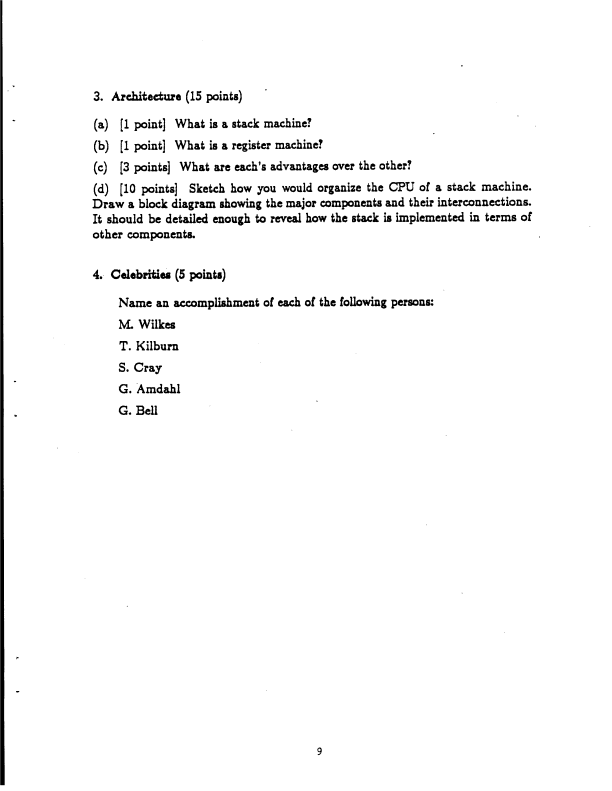 3. Architecture (15 points)

(a) [1 point] What is a stack machine?

(b) [1 point] What is a register machine?

(c) [3 points] What are each's advantages over the other?

(d) [10 points] Sketch how you would organize the CPU of a stack machine. Draw a block diagram showing the major components and their interconnections. It should be detailed enough to reveal how the stack is implemented in terms of other components.

4. Celebrities (5 points)

Name an accomplishment of each of the following persons:

M. Wilkes

T. Kilburn

S. Cray

G. Amdahl

G. Bell

9